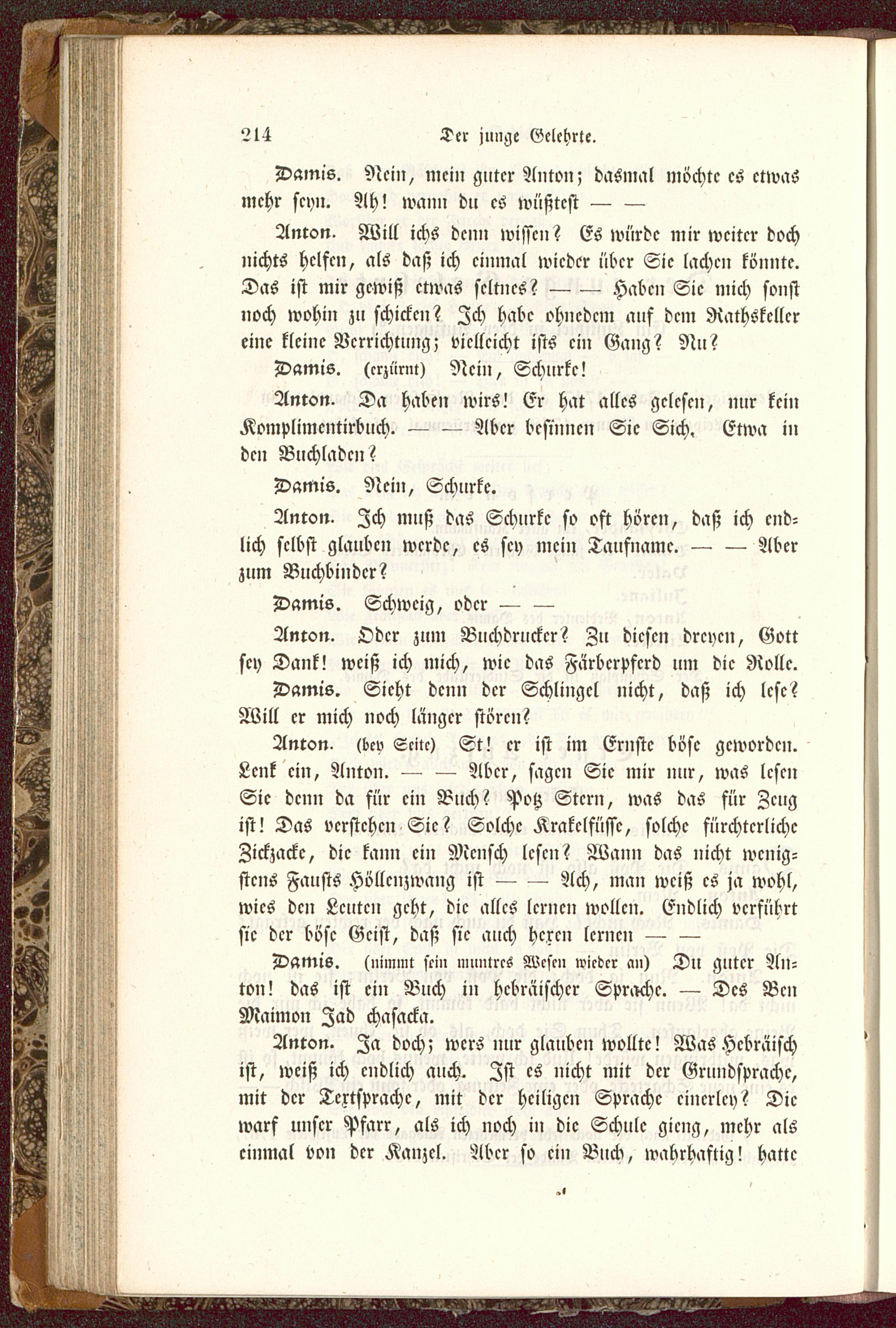 214 Der junge Gelehrte.

Damis. Nein, mein guter Anton; dasmal möchte es etwas mehr seyn. Ah! wann du es wüßtest — —

Anton. Will ichs denn wissen? Es würde mir weiter doch nichts helfen, als daß ich einmal wieder über Sie lachen könnte. Das ist mir gewiß etwas seltnes? — — Haben Sie mich sonst noch wohin zu schicken? Ich habe ohnedem auf dem Rathskeller eine kleine Verrichtung; vielleicht ists ein Gang? Nu?

Damis. (erzürnt) Nein, Schurke!

Anton. Da haben wirs! Er hat alles gelesen, nur kein Komplimentirbuch. — — Aber besinnen Sie Sich. Etwa in den Buchladen?

Damis. Nein, Schurke.

Anton. Ich muß das Schurke so oft hören, daß ich endlich selbst glauben werde, es sey mein Taufname. — — Aber zum Buchbinder?

Damis. Schweig, oder — —

Anton. Oder zum Buchdrucker? Zu diesen dreyen, Gott sey Dank! weiß ich mich, wie das Färberpferd um die Rolle.

Damis. Sieht denn der Schlingel nicht, daß ich lese? Will er mich noch länger stören?

Anton. (bey Seite) St! er ist im Ernste böse geworden. Lenk ein, Anton. — — Aber, sagen Sie mir nur, was lesen Sie denn da für ein Buch? Potz Stern, was das für Zeug ist! Das verstehen Sie? Solche Krakelfüsse, solche fürchterliche Zickzacke, die kann ein Mensch lesen? Wann das nicht wenigstens Fausts Höllenzwang ist — — Ach, man weiß es ja wohl, wies den Leuten geht, die alles lernen wollen. Endlich verführt sie der böse Geist, daß sie auch hexen lernen — —

Damis. (nimmt sein muntres Wesen wieder an) Du guter Anton! das ist ein Buch in hebräischer Sprache. — Des Ben Maimon Jad chasacka.

Anton. Ja doch; wers nur glauben wollte! Was Hebräisch ist, weiß ich endlich auch. Ist es nicht mit der Grundsprache, mit der Textsprache, mit der heiligen Sprache einerley? Die warf unser Pfarr, als ich noch in die Schule gieng, mehr als einmal von der Kanzel. Aber so ein Buch, wahrhaftig! hatte